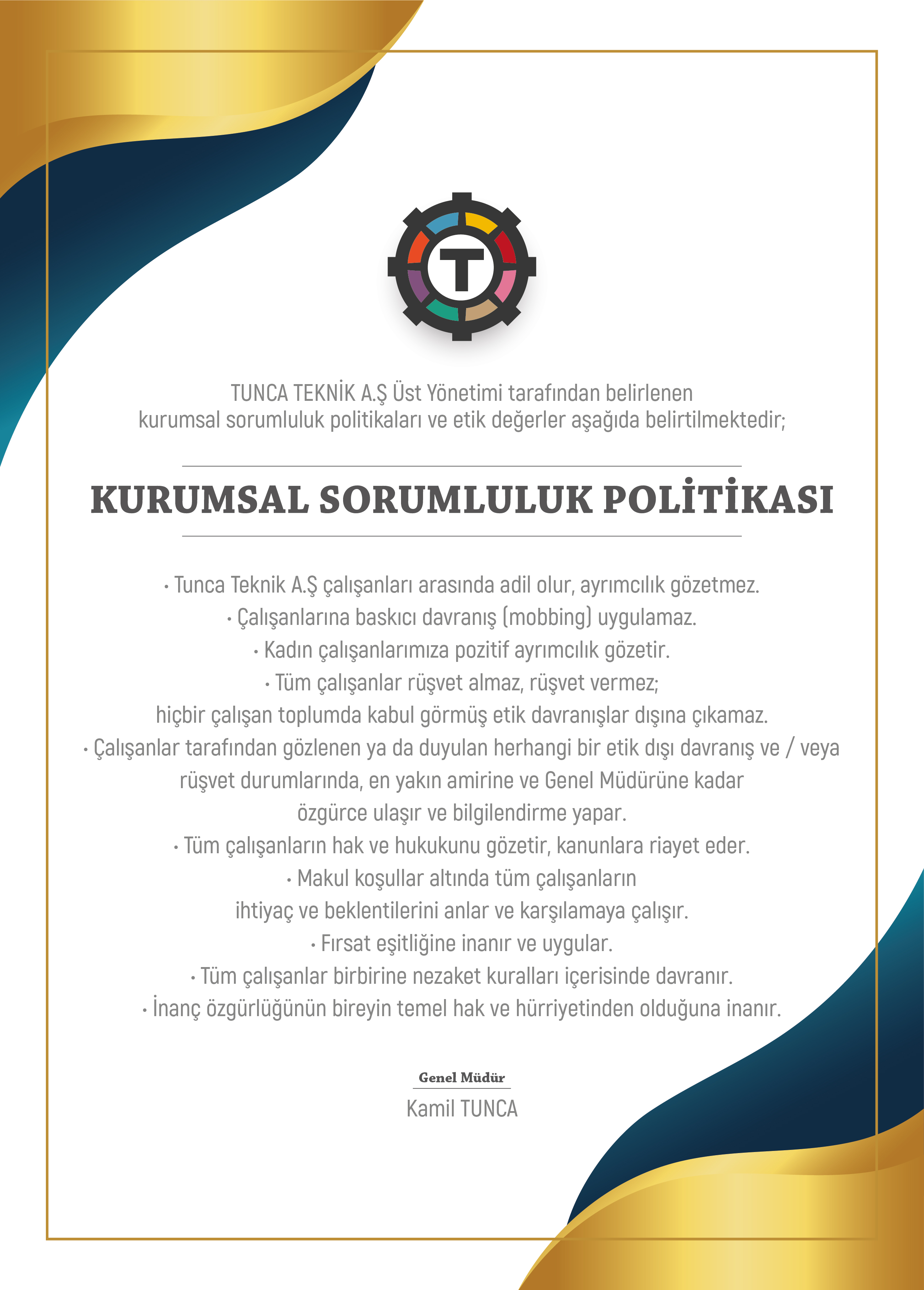 T

TUNCA TEKNİK A.Ş Üst Yönetimi tarafından belirlenen kurumsal sorumluluk politikaları ve etik değerler aşağıda belirtilmektedir;

KURUMSAL SORUMLULUK POLİTİKASI

• Tunca Teknik A.Ş çalışanları arasında adil olur, ayrımcılık gözetmez.
• Çalışanlarına baskıcı davranış (mobbing) uygulamaz.
• Kadın çalışanlarımıza pozitif ayrımcılık gözetir.
• Tüm çalışanlar rüşvet almaz, rüşvet vermez; hiçbir çalışan toplumda kabul görmüş etik davranışlar dışına çıkamaz.
• Çalışanlar tarafından gözlenen ya da duyulan herhangi bir etik dışı davranış ve / veya rüşvet durumlarında, en yakın amirine ve Genel Müdürüne kadar özgürce ulaşır ve bilgilendirme yapar.
• Tüm çalışanların hak ve hukukunu gözetir, kanunlara riayet eder.
• Makul koşullar altında tüm çalışanların ihtiyaç ve beklentilerini anlar ve karşılamaya çalışır.
• Fırsat eşitliğine inanır ve uygular.
• Tüm çalışanlar birbirine nezaket kuralları içerisinde davranır.
• İnanç özgürlüğünün bireyin temel hak ve hürriyetinden olduğuna inanır.

Genel Müdür
Kamil TUNCA